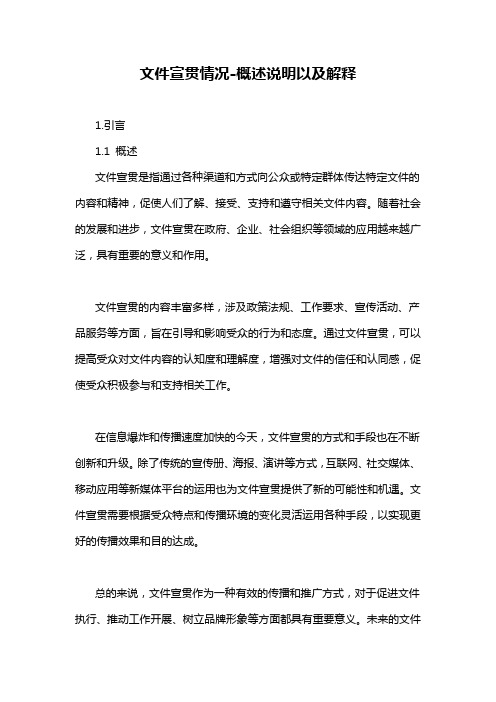 文件宣贯情况-概述说明以及解释

1.引言

1.1 概述

文件宣贯是指通过各种渠道和方式向公众或特定群体传达特定文件的内容和精神，促使人们了解、接受、支持和遵守相关文件内容。随着社会的发展和进步，文件宣贯在政府、企业、社会组织等领域的应用越来越广泛，具有重要的意义和作用。

文件宣贯的内容丰富多样，涉及政策法规、工作要求、宣传活动、产品服务等方面，旨在引导和影响受众的行为和态度。通过文件宣贯，可以提高受众对文件内容的认知度和理解度，增强对文件的信任和认同感，促使受众积极参与和支持相关工作。

在信息爆炸和传播速度加快的今天，文件宣贯的方式和手段也在不断创新和升级。除了传统的宣传册、海报、演讲等方式，互联网、社交媒体、移动应用等新媒体平台的运用也为文件宣贯提供了新的可能性和机遇。文件宣贯需要根据受众特点和传播环境的变化灵活运用各种手段，以实现更好的传播效果和目的达成。

总的来说，文件宣贯作为一种有效的传播和推广方式，对于促进文件执行、推动工作开展、树立品牌形象等方面都具有重要意义。未来的文件